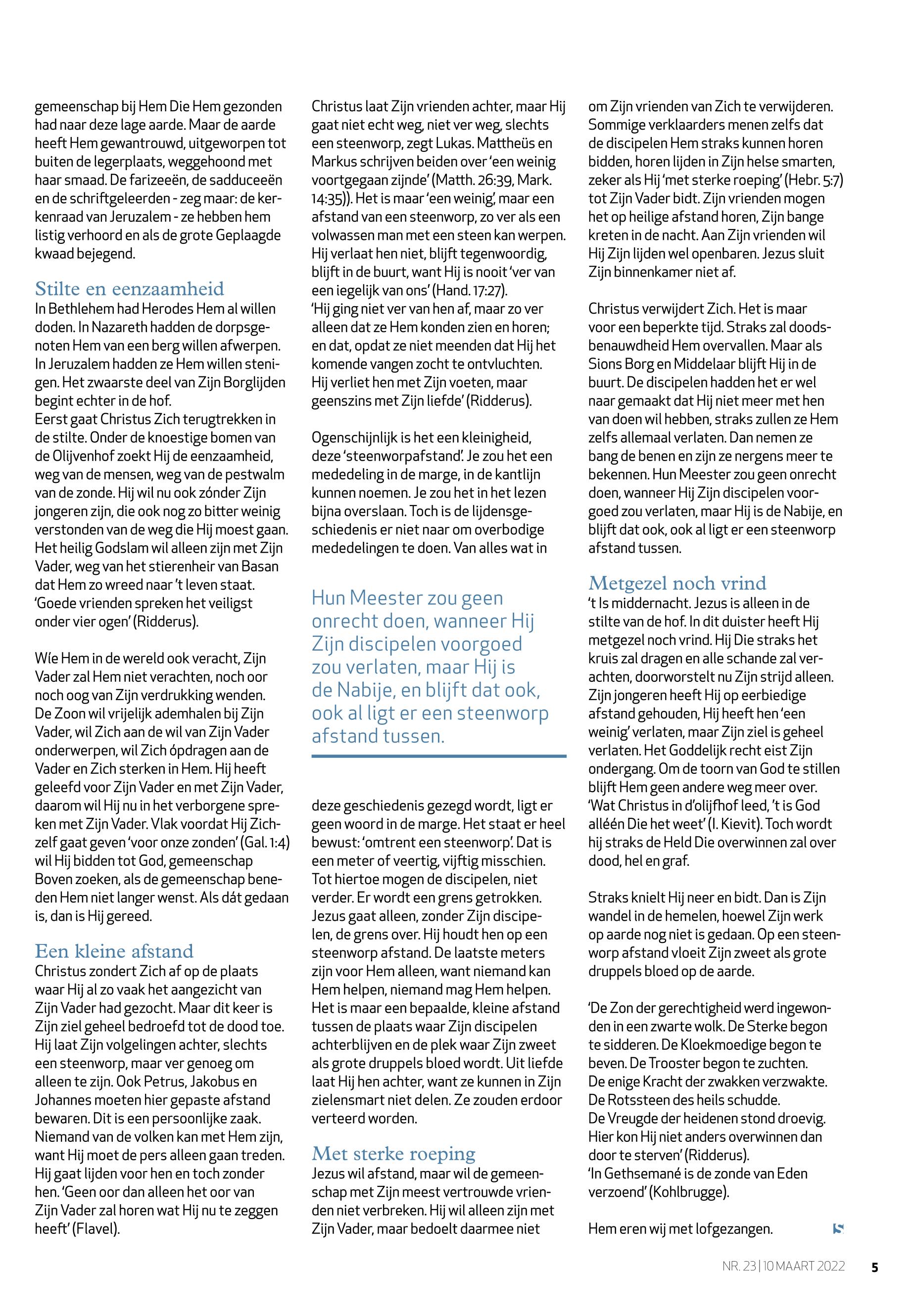 gemeenschap bij Hem Die Hem gezonden had naar deze lage aarde. Maar de aarde heeft Hem gewantrouwd, uitgeworpen tot buiten de legerplaats, weggehoond met haar smaad. De farizeeën, de sadduceeën en de schriftgeleerden - zeg maar: de kerkenraad van Jeruzalem - ze hebben hem listig verhoord en als de grote Geplaagde kwaad bejegend.

Stilte en eenzaamheid
In Bethlehem had Herodes Hem al willen doden. In Nazareth hadden de dorpsgenoten Hem van een berg willen afwerpen. In Jeruzalem hadden ze Hem willen stenigen. Het zwaarste deel van Zijn Borglijden begint echter in de hof.
Eerst gaat Christus Zich terugtrekken in de stilte. Onder de knoestige bomen van de Olijvenhof zoekt Hij de eenzaamheid, weg van de mensen, weg van de pestwalm van de zonde. Hij wil nu ook zónder Zijn jongeren zijn, die ook nog zo bitter weinig verstonden van de weg die Hij moest gaan. Het heilig Godslam wil alleen zijn met Zijn Vader, weg van het stierenheir van Basan dat Hem zo wreed naar 't leven staat.
'Goede vrienden spreken het veiligst onder vier ogen' (Ridderus).

Wíe Hem in de wereld ook veracht, Zijn Vader zal Hem niet verachten, noch oor noch oog van Zijn verdrukking wenden. De Zoon wil vrijelijk ademhalen bij Zijn Vader, wil Zich aan de wil van Zijn Vader onderwerpen, wil Zich ópdragen aan de Vader en Zich sterken in Hem. Hij heeft geleefd voor Zijn Vader en met Zijn Vader, daarom wil Hij nu in het verborgene spreken met Zijn Vader. Vlak voordat Hij Zichzelf gaat geven 'voor onze zonden' (Gal. 1:4) wil Hij bidden tot God, gemeenschap Boven zoeken, als de gemeenschap beneden Hem niet langer wenst. Als dát gedaan is, dan is Hij gereed.

Een kleine afstand
Christus zondert Zich af op de plaats waar Hij al zo vaak het aangezicht van Zijn Vader had gezocht. Maar dit keer is Zijn ziel geheel bedroefd tot de dood toe. Hij laat Zijn volgelingen achter, slechts een steenworp, maar ver genoeg om alleen te zijn. Ook Petrus, Jakobus en Johannes moeten hier gepaste afstand bewaren. Dit is een persoonlijke zaak. Niemand van de volken kan met Hem zijn, want Hij moet de pers alleen gaan treden. Hij gaat lijden voor hen en toch zonder hen. 'Geen oor dan alleen het oor van Zijn Vader zal horen wat Hij nu te zeggen heeft' (Flavel).

Christus laat Zijn vrienden achter, maar Hij gaat niet echt weg, niet ver weg, slechts een steenworp, zegt Lukas. Mattheüs en Markus schrijven beiden over 'een weinig voortgegaan zijnde' (Matth. 26:39, Mark. 14:35)). Het is maar 'een weinig', maar een afstand van een steenworp, zo ver als een volwassen man met een steen kan werpen. Hij verlaat hen niet, blijft tegenwoordig, blijft in de buurt, want Hij is nooit 'ver van een iegelijk van ons' (Hand. 17:27).
'Hij ging niet ver van hen af, maar zo ver alleen dat ze Hem konden zien en horen; en dat, opdat ze niet meenden dat Hij het komende vangen zocht te ontvluchten. Hij verliet hen met Zijn voeten, maar geenszins met Zijn liefde' (Ridderus).

Ogenschijnlijk is het een kleinigheid, deze 'steenworpafstand'. Je zou het een mededeling in de marge, in de kantlijn kunnen noemen. Je zou het in het lezen bijna overslaan. Toch is de lijdensgeschiedenis er niet naar om overbodige mededelingen te doen. Van alles wat in

Hun Meester zou geen onrecht doen, wanneer Hij Zijn discipelen voorgoed zou verlaten, maar Hij is de Nabije, en blijft dat ook, ook al ligt er een steenworp afstand tussen.

deze geschiedenis gezegd wordt, ligt er geen woord in de marge. Het staat er heel bewust: 'omtrent een steenworp'. Dat is een meter of veertig, vijftig misschien. Tot hiertoe mogen de discipelen, niet verder. Er wordt een grens getrokken. Jezus gaat alleen, zonder Zijn discipelen, de grens over. Hij houdt hen op een steenworp afstand. De laatste meters zijn voor Hem alleen, want niemand kan Hem helpen, niemand mag Hem helpen. Het is maar een bepaalde, kleine afstand tussen de plaats waar Zijn discipelen achterblijven en de plek waar Zijn zweet als grote druppels bloed wordt. Uit liefde laat Hij hen achter, want ze kunnen in Zijn zielensmart niet delen. Ze zouden erdoor verteerd worden.

Met sterke roeping
Jezus wil afstand, maar wil de gemeenschap met Zijn meest vertrouwde vrienden niet verbreken. Hij wil alleen zijn met Zijn Vader, maar bedoelt daarmee niet

om Zijn vrienden van Zich te verwijderen. Sommige verklaarders menen zelfs dat de discipelen Hem straks kunnen horen bidden, horen lijden in Zijn helse smarten, zeker als Hij 'met sterke roeping' (Hebr. 5:7) tot Zijn Vader bidt. Zijn vrienden mogen het op heilige afstand horen, Zijn bange kreten in de nacht. Aan Zijn vrienden wil Hij Zijn lijden wel openbaren. Jezus sluit Zijn binnenkamer niet af.

Christus verwijdert Zich. Het is maar voor een beperkte tijd. Straks zal doodsbenauwdheid Hem overvallen. Maar als Sions Borg en Middelaar blijft Hij in de buurt. De discipelen hadden het er wel naar gemaakt dat Hij niet meer met hen van doen wil hebben, straks zullen ze Hem zelfs allemaal verlaten. Dan nemen ze bang de benen en zijn ze nergens meer te bekennen. Hun Meester zou geen onrecht doen, wanneer Hij Zijn discipelen voorgoed zou verlaten, maar Hij is de Nabije, en blijft dat ook, ook al ligt er een steenworp afstand tussen.

Metgezel noch vrind
't Is middernacht. Jezus is alleen in de stilte van de hof. In dit duister heeft Hij metgezel noch vrind. Hij Die straks het kruis zal dragen en alle schande zal verachten, doorworstelt nu Zijn strijd alleen. Zijn jongeren heeft Hij op eerbiedige afstand gehouden, Hij heeft hen 'een weinig' verlaten, maar Zijn ziel is geheel verlaten. Het Goddelijk recht eist Zijn ondergang. Om de toorn van God te stillen blijft Hem geen andere weg meer over. 'Wat Christus in d'olijfhof leed, 't is God alléén Die het weet' (I. Kievit). Toch wordt hij straks de Held Die overwinnen zal over dood, hel en graf.

Straks knielt Hij neer en bidt. Dan is Zijn wandel in de hemelen, hoewel Zijn werk op aarde nog niet is gedaan. Op een steenworp afstand vloeit Zijn zweet als grote druppels bloed op de aarde.

'De Zon der gerechtigheid werd ingewonden in een zwarte wolk. De Sterke begon te sidderen. De Kloekmoedige begon te beven. De Trooster begon te zuchten. De enige Kracht der zwakken verzwakte. De Rotssteen des heils schudde. De Vreugde der heidenen stond droevig. Hier kon Hij niet anders overwinnen dan door te sterven' (Ridderus).
'In Gethsemané is de zonde van Eden verzoend' (Kohlbrugge).

Hem eren wij met lofgezangen.

NR. 23 | 10 MAART 2022 5